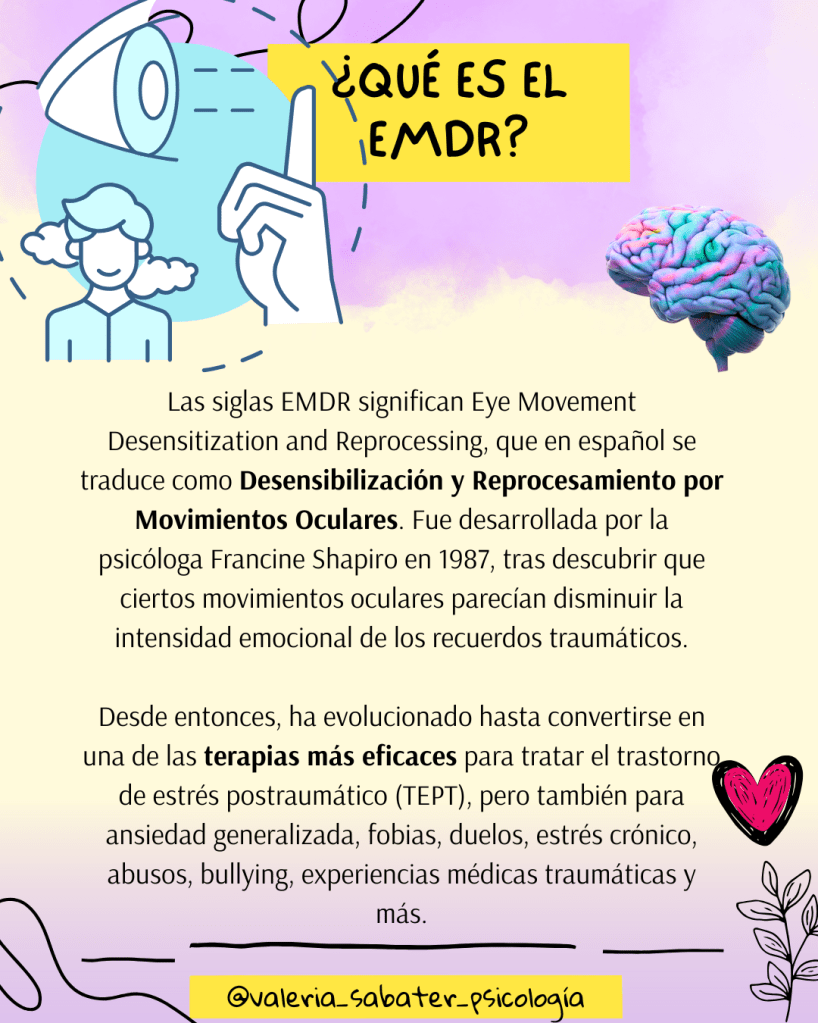 ¿QUÉ ES EL EMDR?

Las siglas EMDR significan Eye Movement Desensitization and Reprocessing, que en español se traduce como Desensibilización y Reprocesamiento por Movimientos Oculares. Fue desarrollada por la psicóloga Francine Shapiro en 1987, tras descubrir que ciertos movimientos oculares parecían disminuir la intensidad emocional de los recuerdos traumáticos.

Desde entonces, ha evolucionado hasta convertirse en una de las terapias más eficaces para tratar el trastorno de estrés postraumático (TEPT), pero también para ansiedad generalizada, fobias, duelos, estrés crónico, abusos, bullying, experiencias médicas traumáticas y más.

@valeria_sabater_psicología